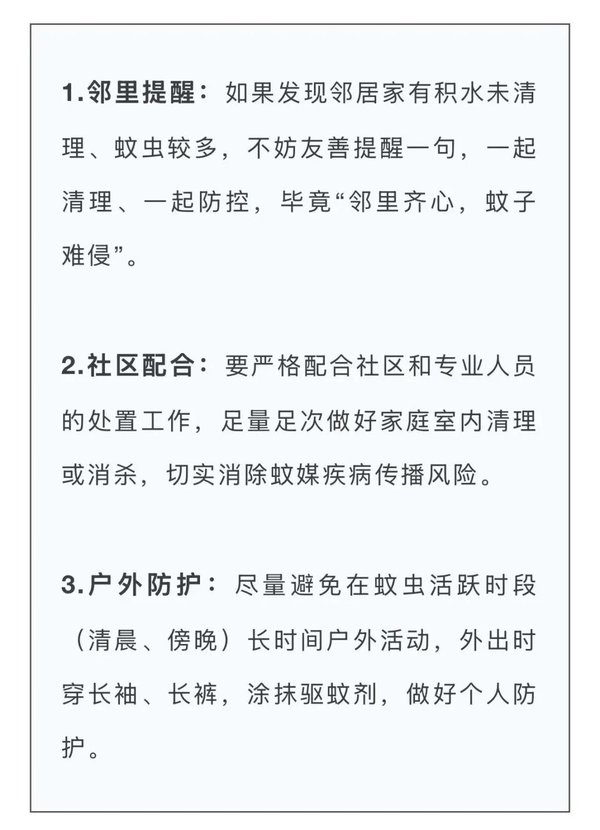 1.邻里提醒：如果发现邻居家有积水未清理、蚊虫较多，不妨友善提醒一句，一起清理、一起防控，毕竟“邻里齐心，蚊子难侵”。

2.社区配合：要严格配合社区和专业人员的处置工作，足量足次做好家庭室内清理或消杀，切实消除蚊媒疾病传播风险。

3.户外防护：尽量避免在蚊虫活跃时段（清晨、傍晚）长时间户外活动，外出时穿长袖、长裤，涂抹驱蚊剂，做好个人防护。